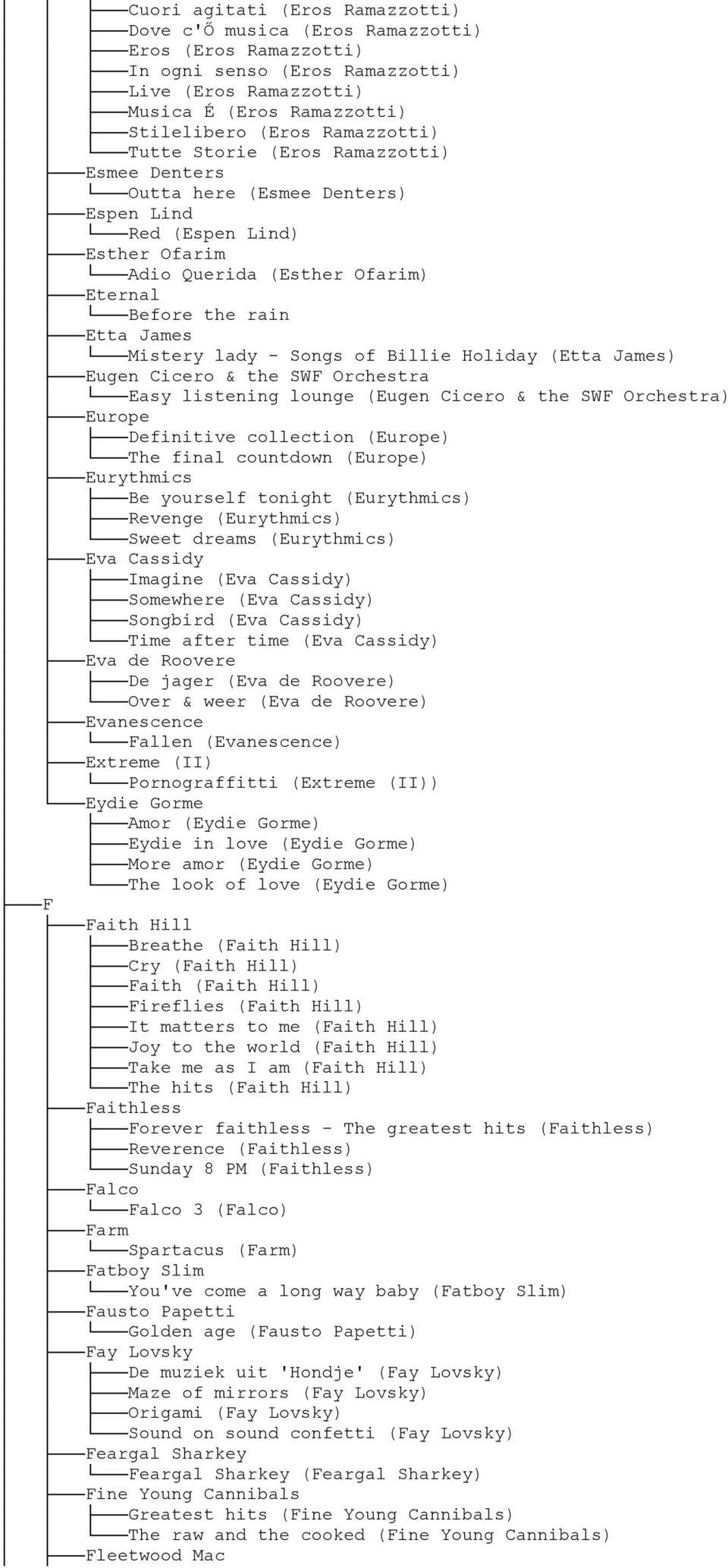 Cuori agitati (Eros Ramazzotti)
Dove c'Ő musica (Eros Ramazzotti)
Eros (Eros Ramazzotti)
In ogni senso (Eros Ramazzotti)
Live (Eros Ramazzotti)
Musica É (Eros Ramazzotti)
Stilelibero (Eros Ramazzotti)
Tutte Storie (Eros Ramazzotti)
Esmee Denters
Outta here (Esmee Denters)
Espen Lind
Red (Espen Lind)
Esther Ofarim
Adio Querida (Esther Ofarim)
Eternal
Before the rain
Etta James
Mistery lady - Songs of Billie Holiday (Etta James)
Eugen Cicero & the SWF Orchestra
Easy listening lounge (Eugen Cicero & the SWF Orchestra)
Europe
Definitive collection (Europe)
The final countdown (Europe)
Eurythmics
Be yourself tonight (Eurythmics)
Revenge (Eurythmics)
Sweet dreams (Eurythmics)
Eva Cassidy
Imagine (Eva Cassidy)
Somewhere (Eva Cassidy)
Songbird (Eva Cassidy)
Time after time (Eva Cassidy)
Eva de Roovere
De jager (Eva de Roovere)
Over & weer (Eva de Roovere)
Evanescence
Fallen (Evanescence)
Extreme (II)
Pornograffitti (Extreme (II))
Eydie Gorme
Amor (Eydie Gorme)
Eydie in love (Eydie Gorme)
More amor (Eydie Gorme)
The look of love (Eydie Gorme)
F
Faith Hill
Breathe (Faith Hill)
Cry (Faith Hill)
Faith (Faith Hill)
Fireflies (Faith Hill)
It matters to me (Faith Hill)
Joy to the world (Faith Hill)
Take me as I am (Faith Hill)
The hits (Faith Hill)
Faithless
Forever faithless - The greatest hits (Faithless)
Reverence (Faithless)
Sunday 8 PM (Faithless)
Falco
Falco 3 (Falco)
Farm
Spartacus (Farm)
Fatboy Slim
You've come a long way baby (Fatboy Slim)
Fausto Papetti
Golden age (Fausto Papetti)
Fay Lovsky
De muziek uit 'Hondje' (Fay Lovsky)
Maze of mirrors (Fay Lovsky)
Origami (Fay Lovsky)
Sound on sound confetti (Fay Lovsky)
Feargal Sharkey
Feargal Sharkey (Feargal Sharkey)
Fine Young Cannibals
Greatest hits (Fine Young Cannibals)
The raw and the cooked (Fine Young Cannibals)
Fleetwood Mac